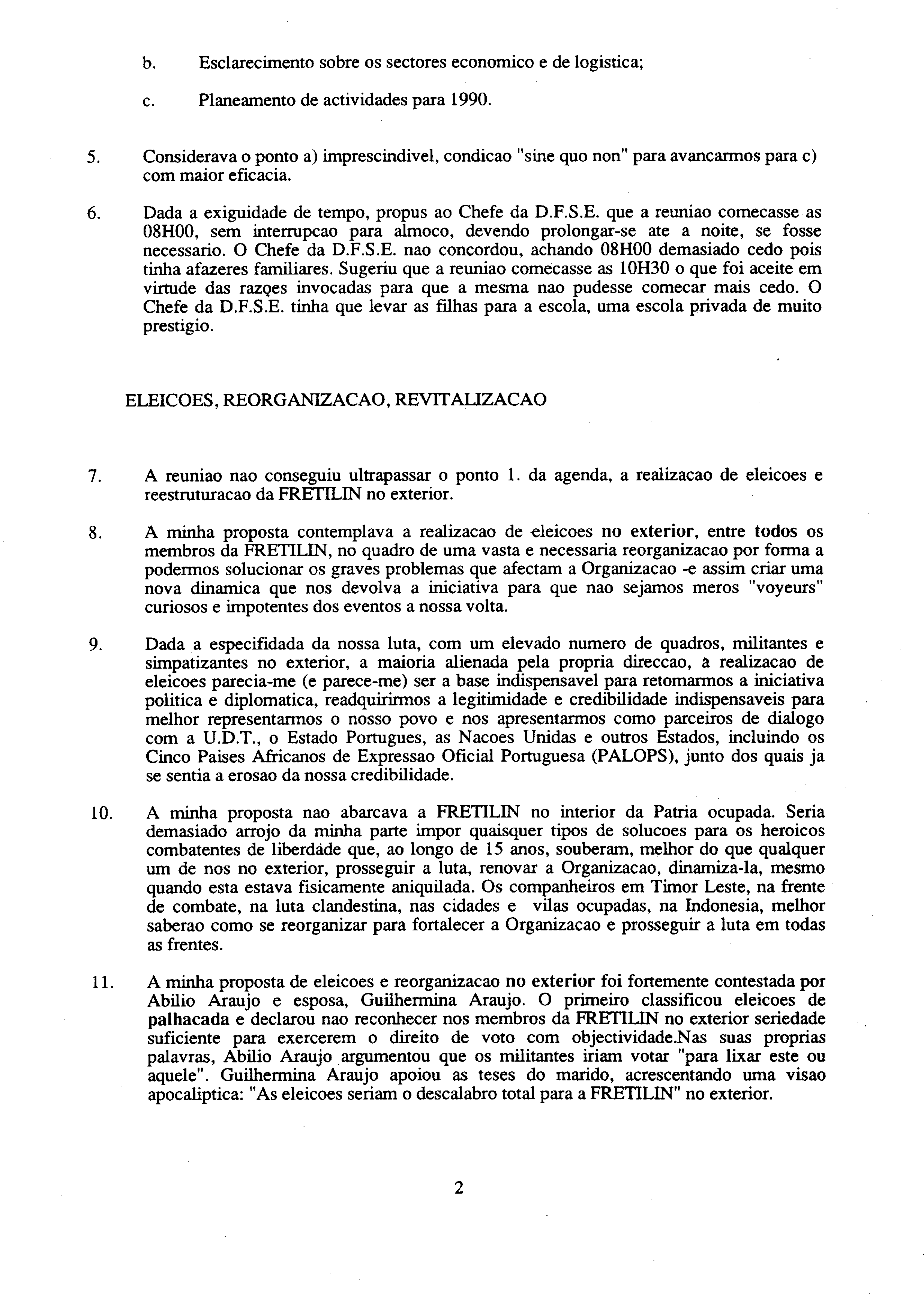 b. Esclarecimento sobre os sectores economico e de logistica;

c. Planeamento de actividades para 1990.

5. Considerava o ponto a) imprescindivel, condicao "sine quo non" para avancarmos para c) com maior eficacia.

6. Dada a exiguidade de tempo, propus ao Chefe da D.F.S.E. que a reuniao comecasse as 08H00, sem interrupcao para almoco, devendo prolongar-se ate a noite, se fosse necessario. O Chefe da D.F.S.E. nao concordou, achando 08H00 demasiado cedo pois tinha afazeres familiares. Sugeriu que a reuniao comecasse as 10H30 o que foi aceite em virtude das razoes invocadas para que a mesma nao pudesse comecar mais cedo. O Chefe da D.F.S.E. tinha que levar as filhas para a escola, uma escola privada de muito prestigio.

ELEICOES, REORGANIZACAO, REVITALIZACAO

7. A reuniao nao conseguiu ultrapassar o ponto 1. da agenda, a realizacao de eleicoes e reestruturacao da FRETILIN no exterior.

8. A minha proposta contemplava a realizacao de eleicoes no exterior, entre todos os membros da FRETILIN, no quadro de uma vasta e necessaria reorganizacao por forma a podermos solucionar os graves problemas que afectam a Organizacao -e assim criar uma nova dinamica que nos devolva a iniciativa para que nao sejamos meros "voyeurs" curiosos e impotentes dos eventos a nossa volta.

9. Dada a especifidada da nossa luta, com um elevado numero de quadros, militantes e simpatizantes no exterior, a maioria alienada pela propria direccao, a realizacao de eleicoes parecia-me (e parece-me) ser a base indispensavel para retomarmos a iniciativa politica e diplomatica, readquirirmos a legitimidade e credibilidade indispensaveis para melhor representarmos o nosso povo e nos apresentarmos como parceiros de dialogo com a U.D.T., o Estado Portugues, as Nacoes Unidas e outros Estados, incluindo os Cinco Paises Africanos de Expressao Oficial Portuguesa (PALOPS), junto dos quais ja se sentia a erosao da nossa credibilidade.

10. A minha proposta nao abarcava a FRETILIN no interior da Patria ocupada. Seria demasiado arrojo da minha parte impor quaisquer tipos de solucoes para os heroicos combatentes de liberdade que, ao longo de 15 anos, souberam, melhor do que qualquer um de nos no exterior, prosseguir a luta, renovar a Organizacao, dinamiza-la, mesmo quando esta estava fisicamente aniquilada. Os companheiros em Timor Leste, na frente de combate, na luta clandestina, nas cidades e vilas ocupadas, na Indonesia, melhor saberao como se reorganizar para fortalecer a Organizacao e prosseguir a luta em todas as frentes.

11. A minha proposta de eleicoes e reorganizacao no exterior foi fortemente contestada por Abilio Araujo e esposa, Guilhermina Araujo. O primeiro classificou eleicoes de palhacada e declarou nao reconhecer nos membros da FRETILIN no exterior seriedade suficiente para exercerem o direito de voto com objectividade.Nas suas proprias palavras, Abilio Araujo argumentou que os militantes iriam votar "para lixar este ou aquele". Guilhermina Araujo apoiou as teses do marido, acrescentando uma visao apocaliptica: "As eleicoes seriam o descalabro total para a FRETILIN" no exterior.

2